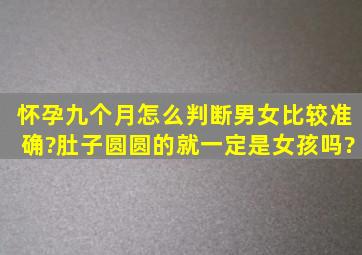 怀孕九个月怎么判断男女比较准确?肚子圆圆的就一定是女孩吗?